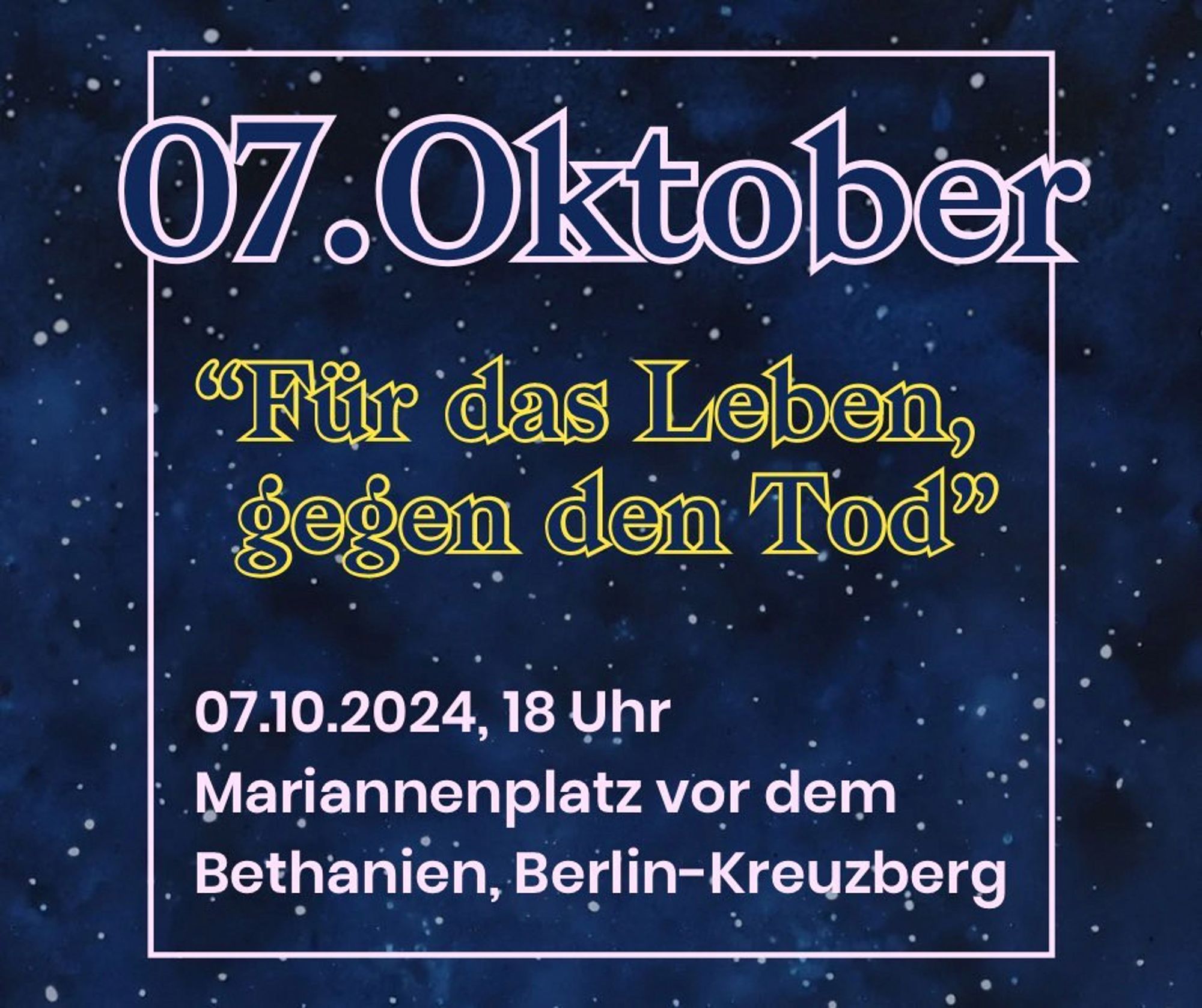 07.Oktober

“Für das Leben, gegen den Tod”

07.10.2024, 18 Uhr
Mariannenplatz vor dem Bethanien, Berlin-Kreuzberg